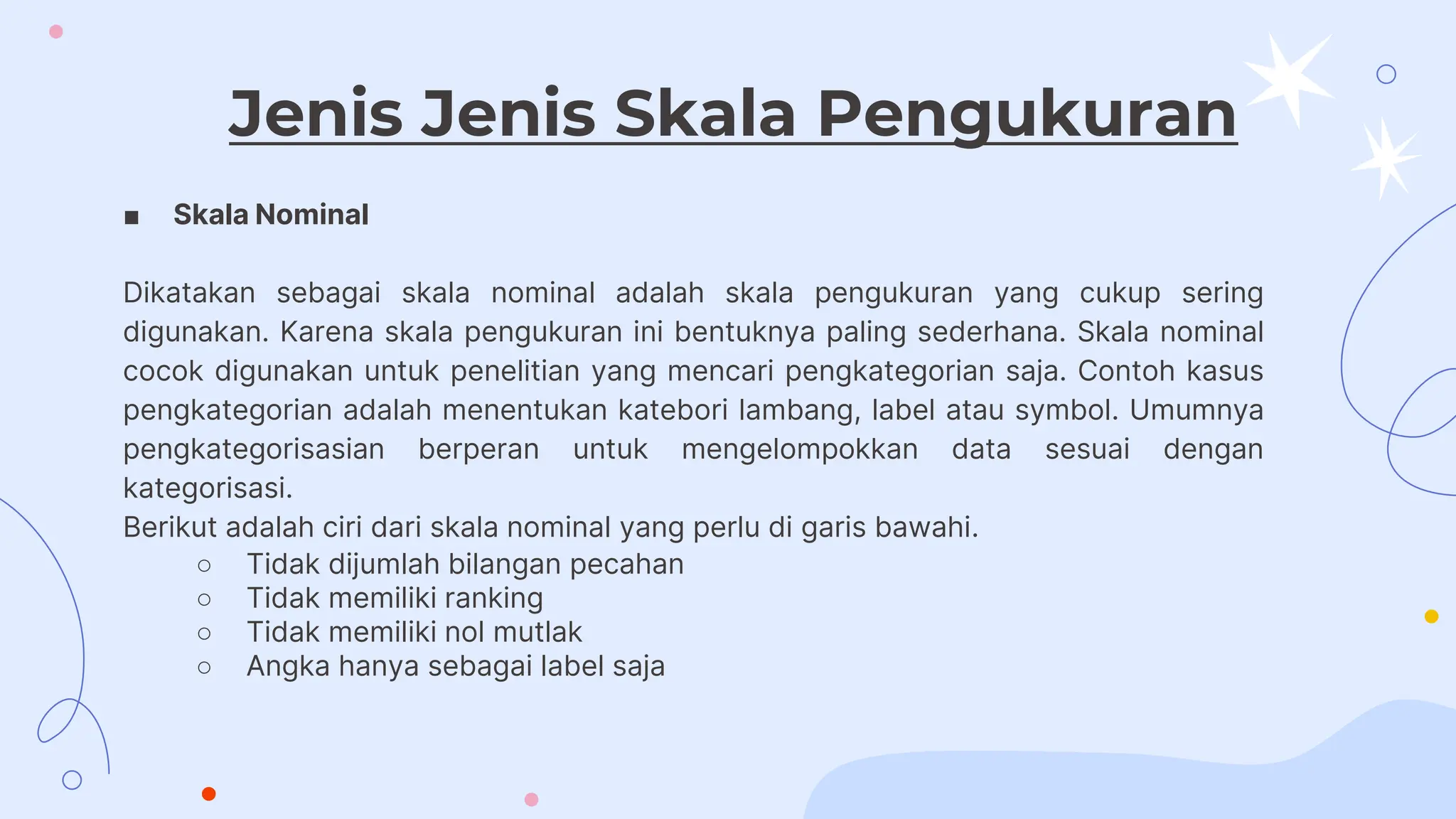 Jenis Jenis Skala Pengukuran

■ Skala Nominal

Dikatakan sebagai skala nominal adalah skala pengukuran yang cukup sering digunakan. Karena skala pengukuran ini bentuknya paling sederhana. Skala nominal cocok digunakan untuk penelitian yang mencari pengkategorian saja. Contoh kasus pengkategorian adalah menentukan katebori lambang, label atau symbol. Umumnya pengkategorisasian berperan untuk mengelompokkan data sesuai dengan kategorisasi.
Berikut adalah ciri dari skala nominal yang perlu di garis bawahi.
○ Tidak dijumlah bilangan pecahan
○ Tidak memiliki ranking
○ Tidak memiliki nol mutlak
○ Angka hanya sebagai label saja